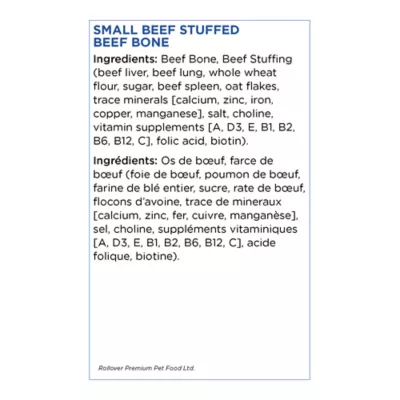 SMALL BEEF STUFFED BEEF BONE

Ingredients: Beef Bone, Beef Stuffing (beef liver, beef lung, whole wheat flour, sugar, beef spleen, oat flakes, trace minerals [calcium, zinc, iron, copper, manganese], salt, choline, vitamin supplements [A, D3, E, B1, B2, B6, B12, C], folic acid, biotin).

Ingrédients: Os de bœuf, farce de bœuf (foie de bœuf, poumon de bœuf, farine de blé entier, sucre, rate de bœuf, flocons d'avoine, trace de mineraux [calcium, zinc, fer, cuivre, manganèse], sel, choline, suppléments vitaminiques [A, D3, E, B1, B2, B6, B12, C], acide folique, biotine).

Rollover Premium Pet Food Ltd.